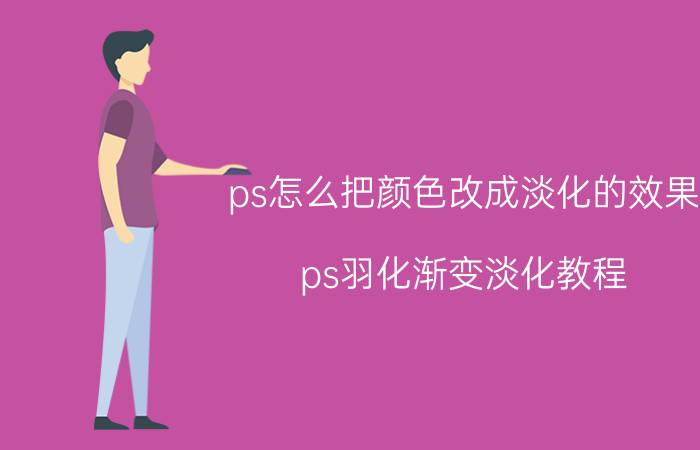 ps怎么把颜色改成淡化的效果

ps羽化渐变淡化教程